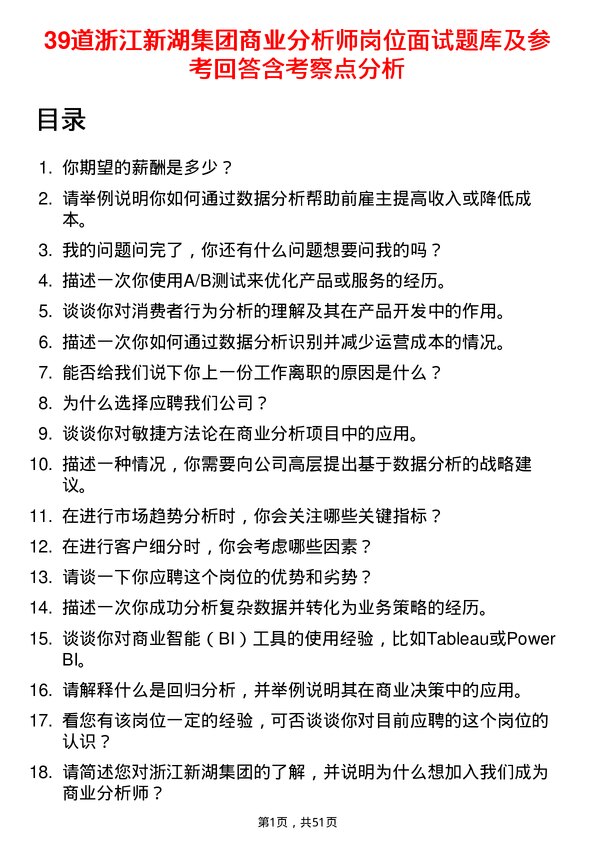 39道浙江新湖集团商业分析师岗位面试题库及参考回答含考察点分析

目录

1. 你期望的薪酬是多少？
2. 请举例说明你如何通过数据分析帮助前雇主提高收入或降低成本。
3. 我的问题问完了，你还有什么问题想要问我的吗？
4. 描述一次你使用A/B测试来优化产品或服务的经历。
5. 谈谈你对消费者行为分析的理解及其在产品开发中的作用。
6. 描述一次你如何通过数据分析识别并减少运营成本的情况。
7. 能否给我们说下你上一份工作离职的原因是什么？
8. 为什么选择应聘我们公司？
9. 谈谈你对敏捷方法论在商业分析项目中的应用。
10. 描述一种情况，你需要向公司高层提出基于数据分析的战略建议。
11. 在进行市场趋势分析时，你会关注哪些关键指标？
12. 在进行客户细分时，你会考虑哪些因素？
13. 请谈一下你应聘这个岗位的优势和劣势？
14. 描述一次你成功分析复杂数据并转化为业务策略的经历。
15. 谈谈你对商业智能（BI）工具的使用经验，比如Tableau或Power BI。
16. 请解释什么是回归分析，并举例说明其在商业决策中的应用。
17. 看您有该岗位一定的经验，可否谈谈你对目前应聘的这个岗位的认识？
18. 请简述您对浙江新湖集团的了解，并说明为什么想加入我们成为商业分析师？

第1页，共51页